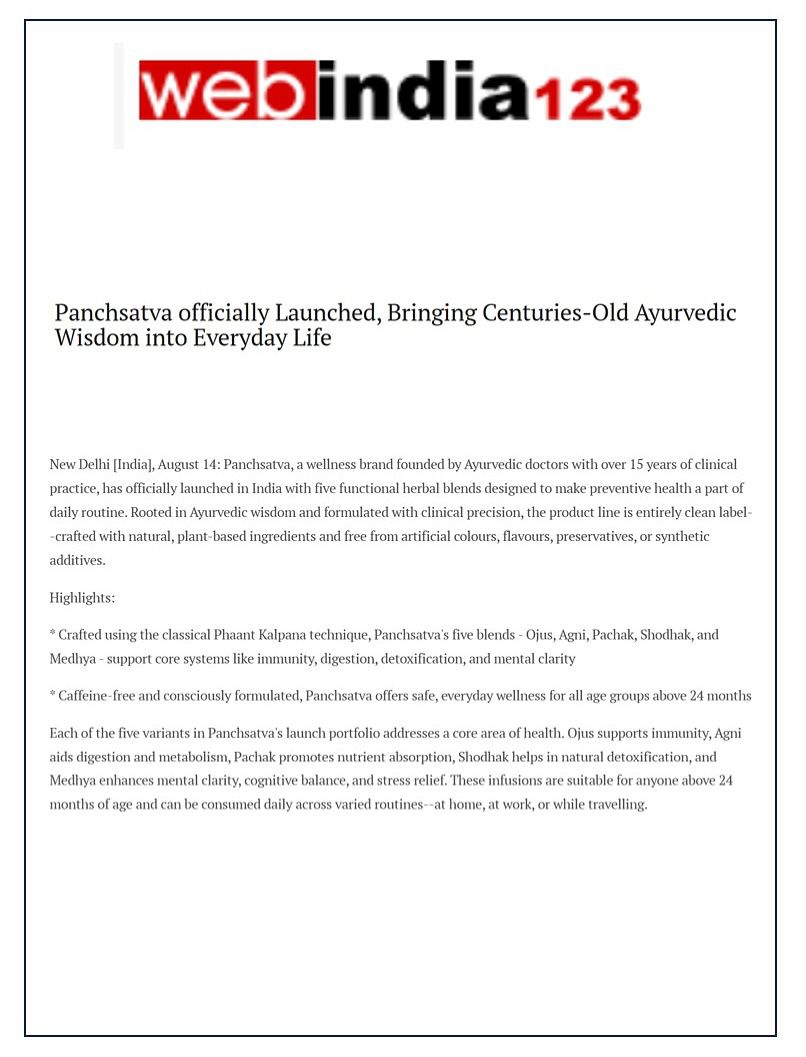 webindia123

Panchsatva officially Launched, Bringing Centuries-Old Ayurvedic Wisdom into Everyday Life

New Delhi [India], August 14: Panchsatva, a wellness brand founded by Ayurvedic doctors with over 15 years of clinical practice, has officially launched in India with five functional herbal blends designed to make preventive health a part of daily routine. Rooted in Ayurvedic wisdom and formulated with clinical precision, the product line is entirely clean label--crafted with natural, plant-based ingredients and free from artificial colours, flavours, preservatives, or synthetic additives.

Highlights:

* Crafted using the classical Phaant Kalpana technique, Panchsatva's five blends - Ojus, Agni, Pachak, Shodhak, and Medhya - support core systems like immunity, digestion, detoxification, and mental clarity

* Caffeine-free and consciously formulated, Panchsatva offers safe, everyday wellness for all age groups above 24 months

Each of the five variants in Panchsatva's launch portfolio addresses a core area of health. Ojus supports immunity, Agni aids digestion and metabolism, Pachak promotes nutrient absorption, Shodhak helps in natural detoxification, and Medhya enhances mental clarity, cognitive balance, and stress relief. These infusions are suitable for anyone above 24 months of age and can be consumed daily across varied routines--at home, at work, or while travelling.